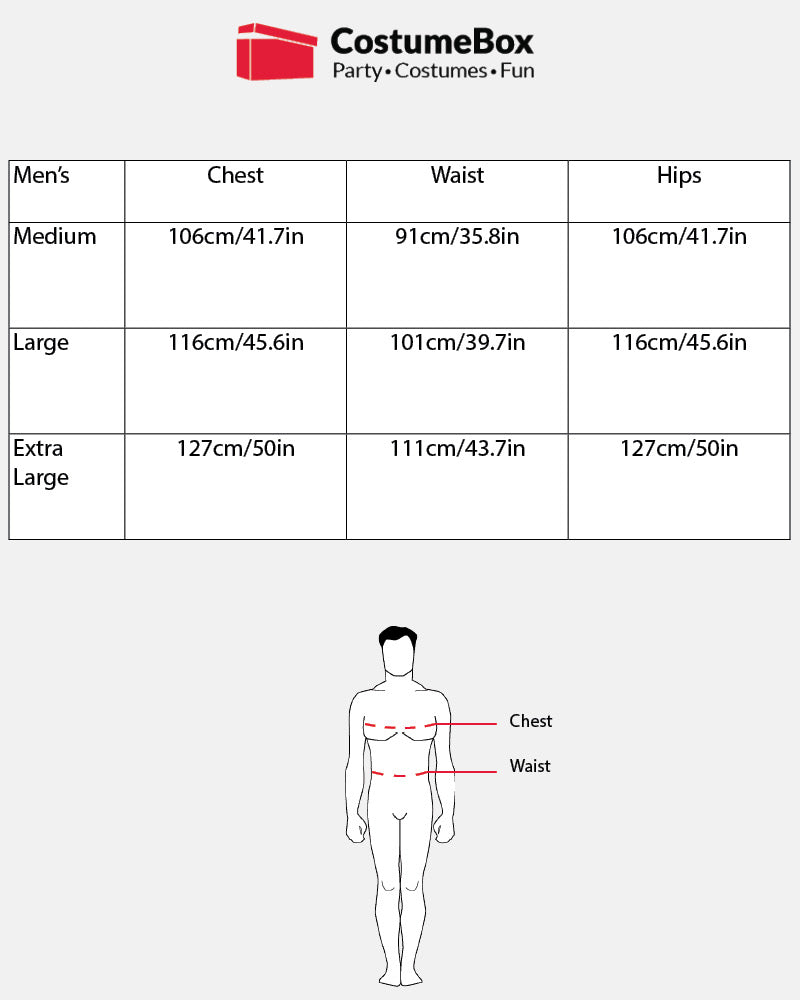 CostumeBox
Party • Costumes • Fun

| Men's | Chest | Waist | Hips |
|---|---|---|---|
| Medium | 106cm/41.7in | 91cm/35.8in | 106cm/41.7in |
| Large | 116cm/45.6in | 101cm/39.7in | 116cm/45.6in |
| Extra Large | 127cm/50in | 111cm/43.7in | 127cm/50in |

Chest
Waist